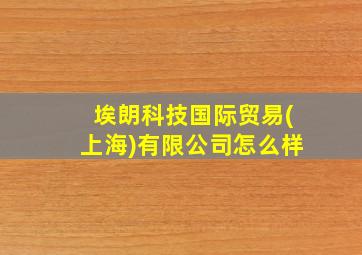 埃朗科技国际贸易(上海)有限公司怎么样